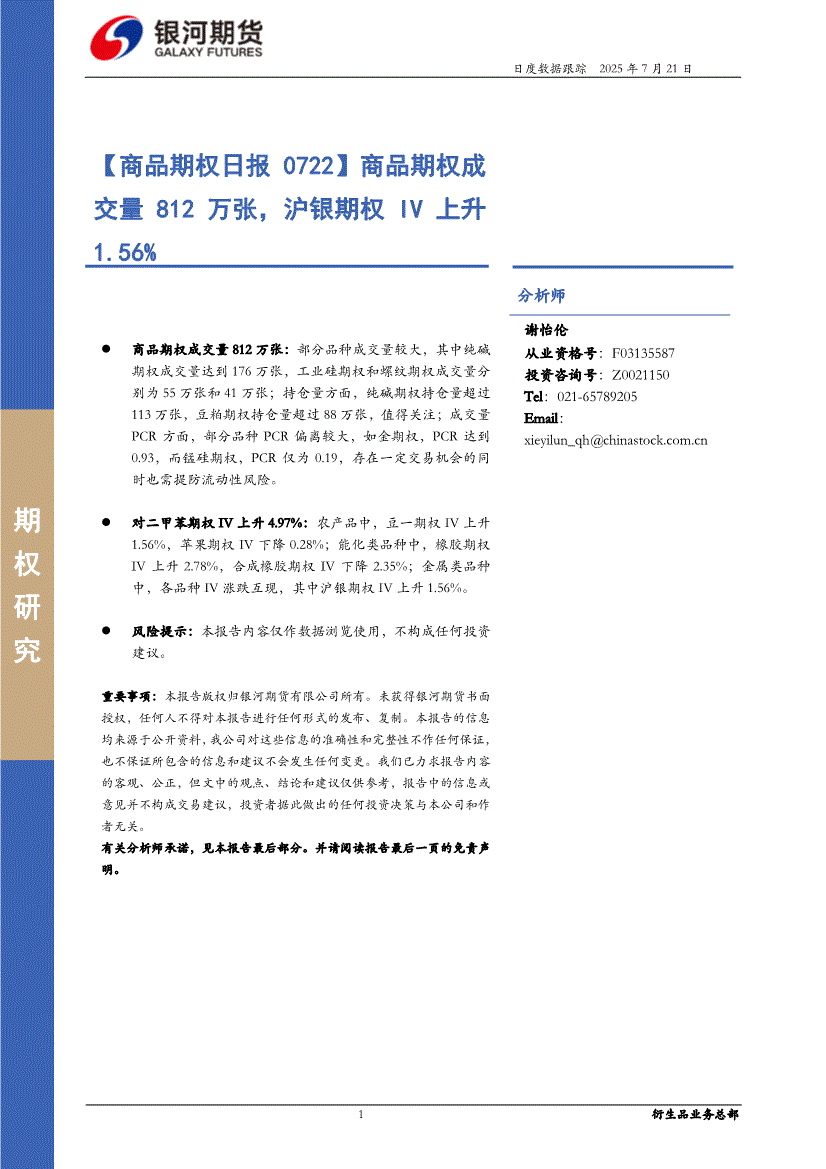 银河期货
GALAXY FUTURES

日度数据跟踪 2025 年 7 月 21 日

【商品期权日报 0722】商品期权成交量 812 万张，沪银期权 IV 上升 1.56%

期权研究

● 商品期权成交量 812 万张：部分品种成交量较大，其中纯碱期权成交量达到 176 万张，工业硅期权和螺纹期权成交量分别为 55 万张和 41 万张；持仓量方面，纯碱期权持仓量超过 113 万张，豆粕期权持仓量超过 88 万张，值得关注；成交量 PCR 方面，部分品种 PCR 偏离较大，如金期权，PCR 达到 0.93，而锰硅期权，PCR 仅为 0.19，存在一定交易机会的同时也需提防流动性风险。

● 对二甲苯期权 IV 上升 4.97%：农产品中，豆一期权 IV 上升 1.56%，苹果期权 IV 下降 0.28%；能化类品种中，橡胶期权 IV 上升 2.78%，合成橡胶期权 IV 下降 2.35%；金属类品种中，各品种 IV 涨跌互现，其中沪银期权 IV 上升 1.56%。

● 风险提示：本报告内容仅作数据浏览使用，不构成任何投资建议。

重要事项：本报告版权归银河期货有限公司所有。未获得银河期货书面授权，任何人不得对本报告进行任何形式的发布、复制。本报告的信息均来源于公开资料，我公司对这些信息的准确性和完整性不作任何保证，也不保证所包含的信息和建议不会发生任何变更。我们已力求报告内容的客观、公正，但文中的观点、结论和建议仅供参考，报告中的信息或意见并不构成交易建议，投资者据此做出的任何投资决策与本公司和作者无关。

有关分析师承诺，见本报告最后部分。并请阅读报告最后一页的免责声明。

分析师

谢怡伦
从业资格号：F03135587
投资咨询号：Z0021150
Tel：021-65789205
Email：
xieyilun_qh@chinastock.com.cn

1

衍生品业务总部